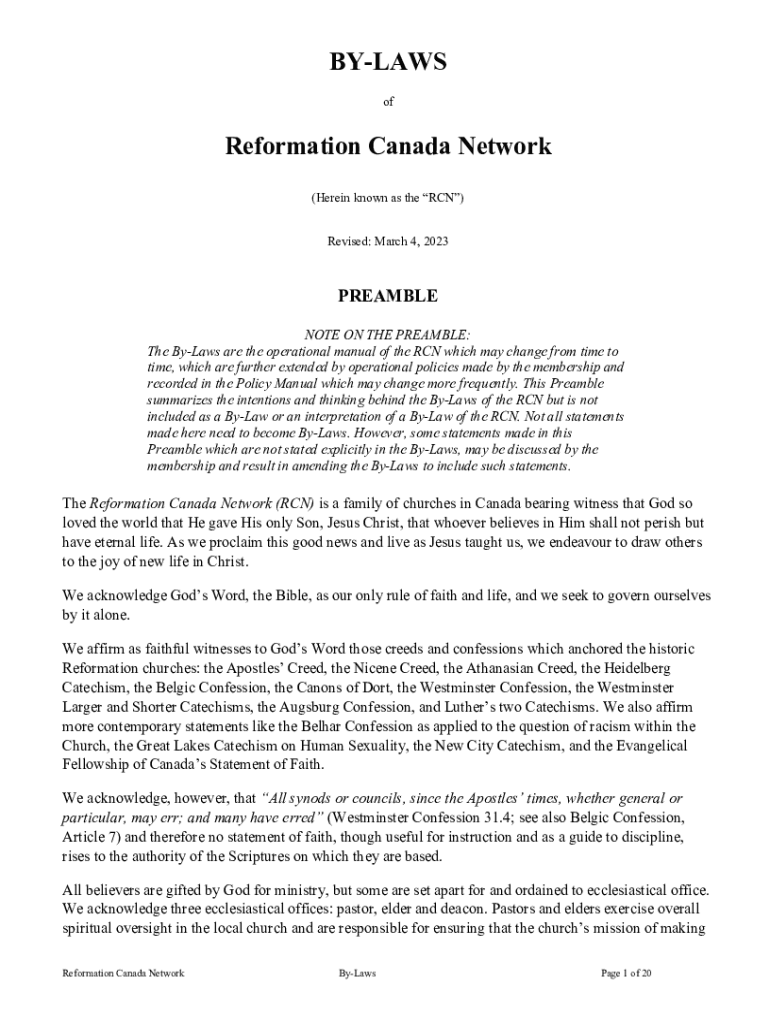 BY-LAWS

of

Reformation Canada Network

(Herein known as the “RCN”)

Revised: March 4, 2023

PREAMBLE

NOTE ON THE PREAMBLE:
The By-Laws are the operational manual of the RCN which may change from time to time, which are further extended by operational policies made by the membership and recorded in the Policy Manual which may change more frequently. This Preamble summarizes the intentions and thinking behind the By-Laws of the RCN but is not included as a By-Law or an interpretation of a By-Law of the RCN. Not all statements made here need to become By-Laws. However, some statements made in this Preamble which are not stated explicitly in the By-Laws, may be discussed by the membership and result in amending the By-Laws to include such statements.

The Reformation Canada Network (RCN) is a family of churches in Canada bearing witness that God so loved the world that He gave His only Son, Jesus Christ, that whoever believes in Him shall not perish but have eternal life. As we proclaim this good news and live as Jesus taught us, we endeavour to draw others to the joy of new life in Christ.

We acknowledge God’s Word, the Bible, as our only rule of faith and life, and we seek to govern ourselves by it alone.

We affirm as faithful witnesses to God’s Word those creeds and confessions which anchored the historic Reformation churches: the Apostles’ Creed, the Nicene Creed, the Athanasian Creed, the Heidelberg Catechism, the Belgic Confession, the Canons of Dort, the Westminster Confession, the Westminster Larger and Shorter Catechisms, the Augsburg Confession, and Luther’s two Catechisms. We also affirm more contemporary statements like the Belhar Confession as applied to the question of racism within the Church, the Great Lakes Catechism on Human Sexuality, the New City Catechism, and the Evangelical Fellowship of Canada’s Statement of Faith.

We acknowledge, however, that “All synods or councils, since the Apostles’ times, whether general or particular, may err; and many have erred” (Westminster Confession 31.4; see also Belgic Confession, Article 7) and therefore no statement of faith, though useful for instruction and as a guide to discipline, rises to the authority of the Scriptures on which they are based.

All believers are gifted by God for ministry, but some are set apart for and ordained to ecclesiastical office. We acknowledge three ecclesiastical offices: pastor, elder and deacon. Pastors and elders exercise overall spiritual oversight in the local church and are responsible for ensuring that the church’s mission of making

Reformation Canada Network By-Laws Page 1 of 20